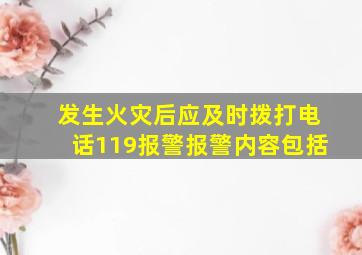 发生火灾后应及时拨打电话119报警报警内容包括